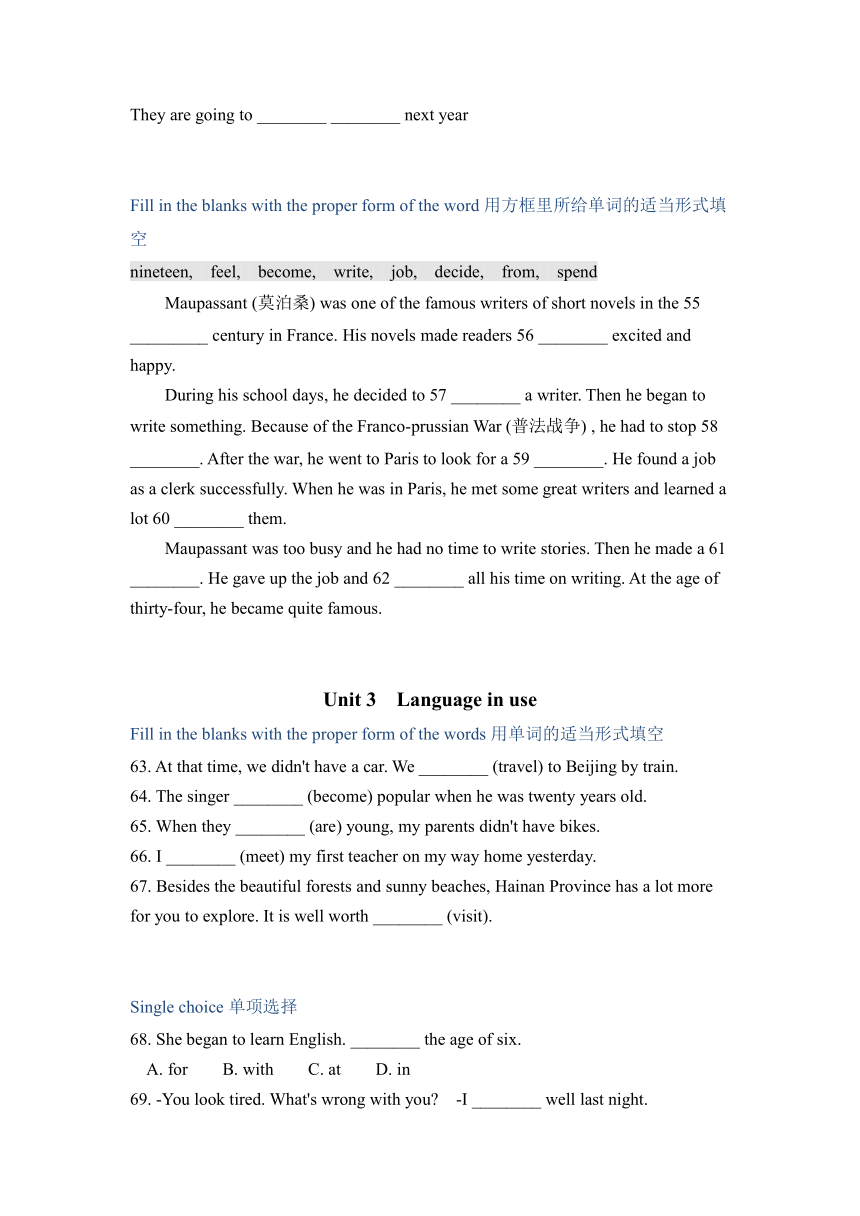 They are going to ________ ________ next year

Fill in the blanks with the proper form of the word 用方框里所给单词的适当形式填空

nineteen, feel, become, write, job, decide, from, spend

Maupassant (莫泊桑) was one of the famous writers of short novels in the 55 _________ century in France. His novels made readers 56 ________ excited and happy.

During his school days, he decided to 57 ________ a writer. Then he began to write something. Because of the Franco-prussian War (普法战争) , he had to stop 58 ________. After the war, he went to Paris to look for a 59 ________. He found a job as a clerk successfully. When he was in Paris, he met some great writers and learned a lot 60 ________ them.

Maupassant was too busy and he had no time to write stories. Then he made a 61 ________. He gave up the job and 62 ________ all his time on writing. At the age of thirty-four, he became quite famous.

Unit 3 Language in use

Fill in the blanks with the proper form of the words 用单词的适当形式填空

63. At that time, we didn't have a car. We ________ (travel) to Beijing by train.
64. The singer ________ (become) popular when he was twenty years old.
65. When they ________ (are) young, my parents didn't have bikes.
66. I ________ (meet) my first teacher on my way home yesterday.
67. Besides the beautiful forests and sunny beaches, Hainan Province has a lot more for you to explore. It is well worth ________ (visit).

Single choice 单项选择

68. She began to learn English. ________ the age of six.
A. for B. with C. at D. in
69. -You look tired. What's wrong with you? -I ________ well last night.